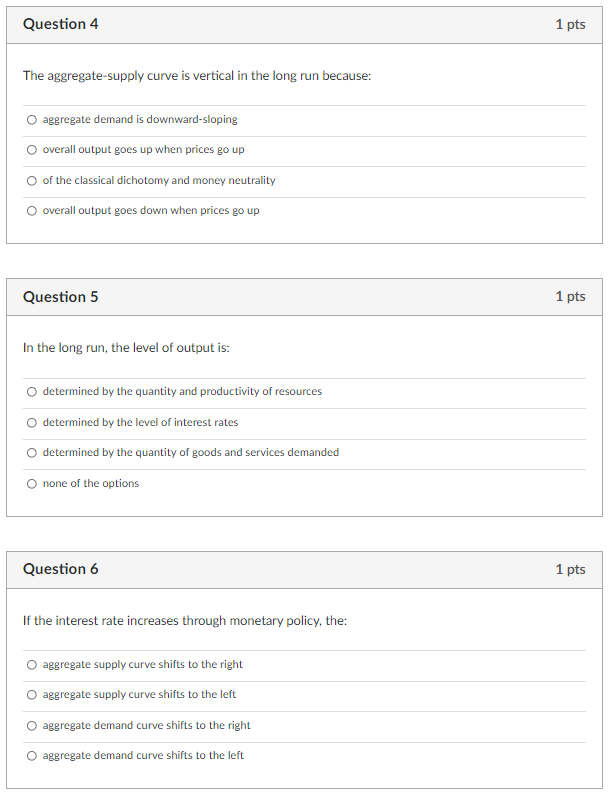 Question 4
1 pts

The aggregate-supply curve is vertical in the long run because:

aggregate demand is downward-sloping

overall output goes up when prices go up

of the classical dichotomy and money neutrality

overall output goes down when prices go up

Question 5
1 pts

In the long run, the level of output is:

determined by the quantity and productivity of resources

determined by the level of interest rates

determined by the quantity of goods and services demanded

none of the options

Question 6
1 pts

If the interest rate increases through monetary policy, the:

aggregate supply curve shifts to the right

aggregate supply curve shifts to the left

aggregate demand curve shifts to the right

aggregate demand curve shifts to the left